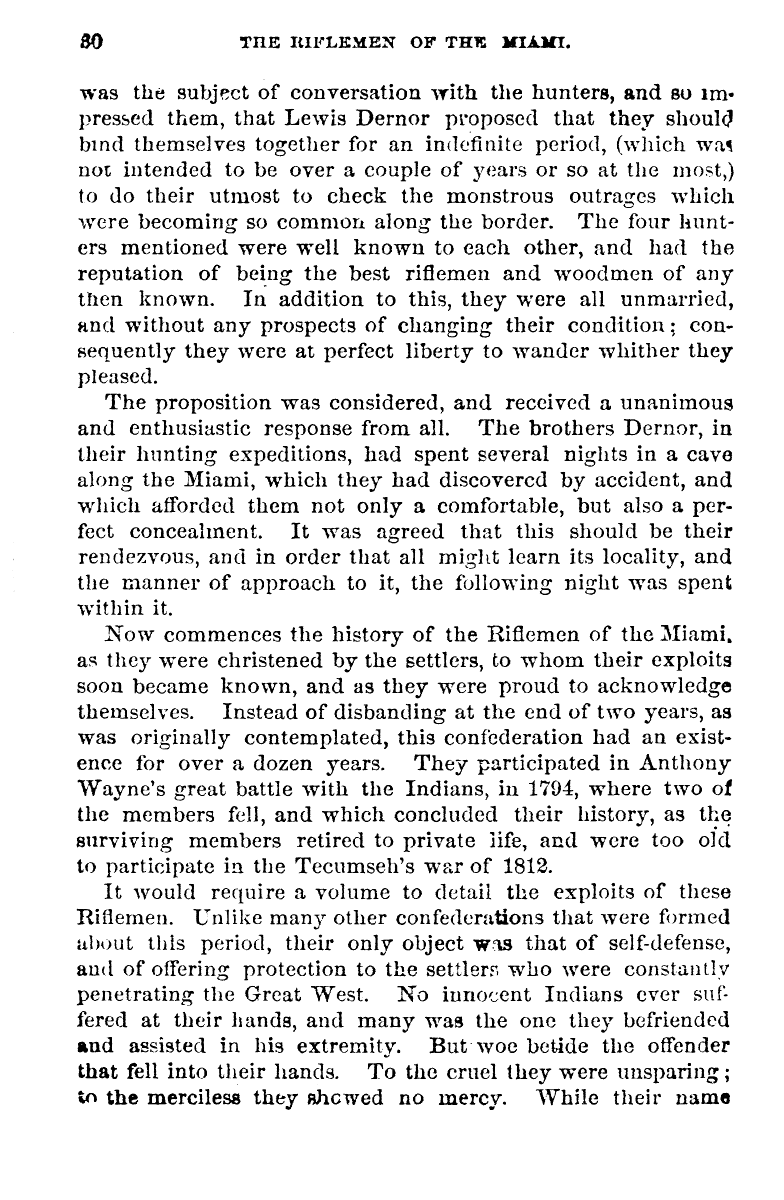 30 THE RIFLEMEN OF THE MIAMI.

was the subject of conversation with the hunters, and so impressed them, that Lewis Dernor proposed that they should bind themselves together for an indefinite period, (which was not intended to be over a couple of years or so at the most,) to do their utmost to check the monstrous outrages which were becoming so common along the border. The four hunters mentioned were well known to each other, and had the reputation of being the best riflemen and woodmen of any then known. In addition to this, they were all unmarried, and without any prospects of changing their condition; consequently they were at perfect liberty to wander whither they pleased.

The proposition was considered, and received a unanimous and enthusiastic response from all. The brothers Dernor, in their hunting expeditions, had spent several nights in a cave along the Miami, which they had discovered by accident, and which afforded them not only a comfortable, but also a perfect concealment. It was agreed that this should be their rendezvous, and in order that all might learn its locality, and the manner of approach to it, the following night was spent within it.

Now commences the history of the Riflemen of the Miami, as they were christened by the settlers, to whom their exploits soon became known, and as they were proud to acknowledge themselves. Instead of disbanding at the end of two years, as was originally contemplated, this confederation had an existence for over a dozen years. They participated in Anthony Wayne's great battle with the Indians, in 1794, where two of the members fell, and which concluded their history, as the surviving members retired to private life, and were too old to participate in the Tecumseh's war of 1812.

It would require a volume to detail the exploits of these Riflemen. Unlike many other confederations that were formed about this period, their only object was that of self-defense, and of offering protection to the settlers who were constantly penetrating the Great West. No innocent Indians ever suffered at their hands, and many was the one they befriended and assisted in his extremity. But woe betide the offender that fell into their hands. To the cruel they were unsparing; to the merciless they showed no mercy. While their name